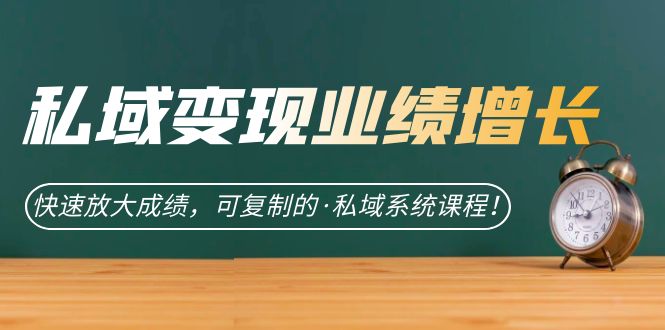 私域变现业绩增长

快速放大成绩，可复制的·私域系统课程！

12 1 2 3 4 5 6 7 8 9 10 11